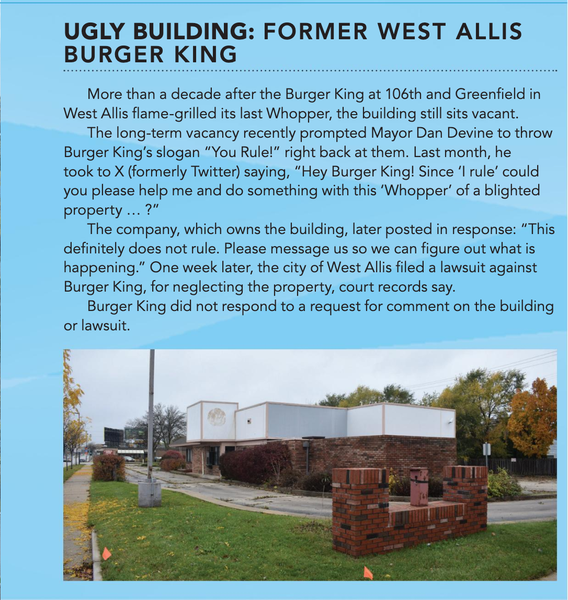 UGLY BUILDING: FORMER WEST ALLIS BURGER KING

More than a decade after the Burger King at 106th and Greenfield in West Allis flame-grilled its last Whopper, the building still sits vacant.

The long-term vacancy recently prompted Mayor Dan Devine to throw Burger King's slogan "You Rule!" right back at them. Last month, he took to X (formerly Twitter) saying, "Hey Burger King! Since 'I rule' could you please help me and do something with this 'Whopper' of a blighted property … ?"

The company, which owns the building, later posted in response: "This definitely does not rule. Please message us so we can figure out what is happening." One week later, the city of West Allis filed a lawsuit against Burger King, for neglecting the property, court records say.

Burger King did not respond to a request for comment on the building or lawsuit.